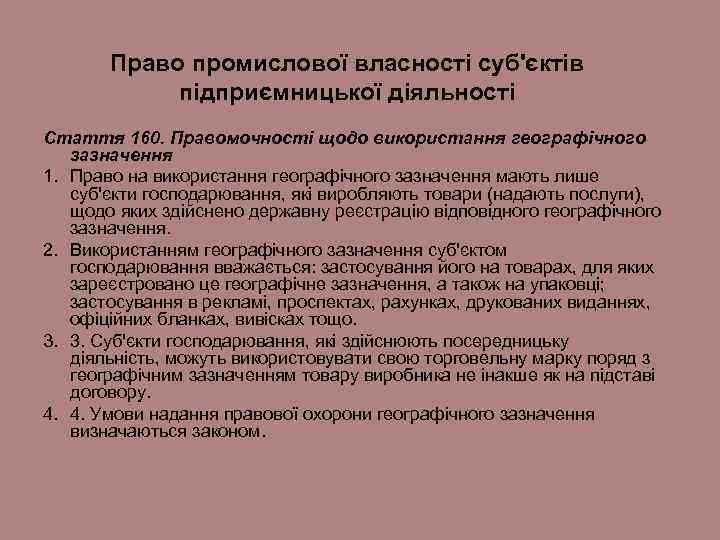 Право промислової власності суб'єктів підприємницької діяльності

Стаття 160. Правомочності щодо використання географічного зазначення

1. Право на використання географічного зазначення мають лише суб'єкти господарювання, які виробляють товари (надають послуги), щодо яких здійснено державну реєстрацію відповідного географічного зазначення.

2. Використанням географічного зазначення суб'єктом господарювання вважається: застосування його на товарах, для яких зареєстровано це географічне зазначення, а також на упаковці; застосування в рекламі, проспектах, рахунках, друкованих виданнях, офіційних бланках, вивісках тощо.

3. 3. Суб'єкти господарювання, які здійснюють посередницьку діяльність, можуть використовувати свою торговельну марку поряд з географічним зазначенням товару виробника не інакше як на підставі договору.

4. 4. Умови надання правової охорони географічного зазначення визначаються законом.